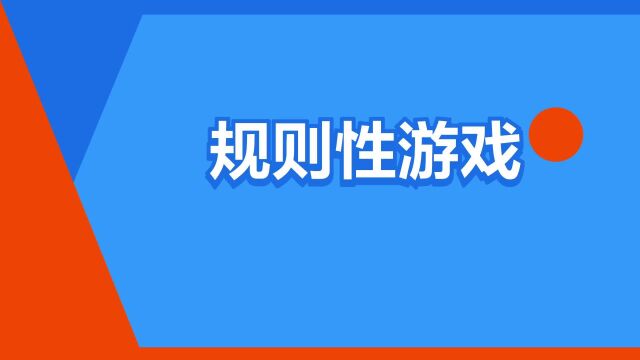 规则性游戏